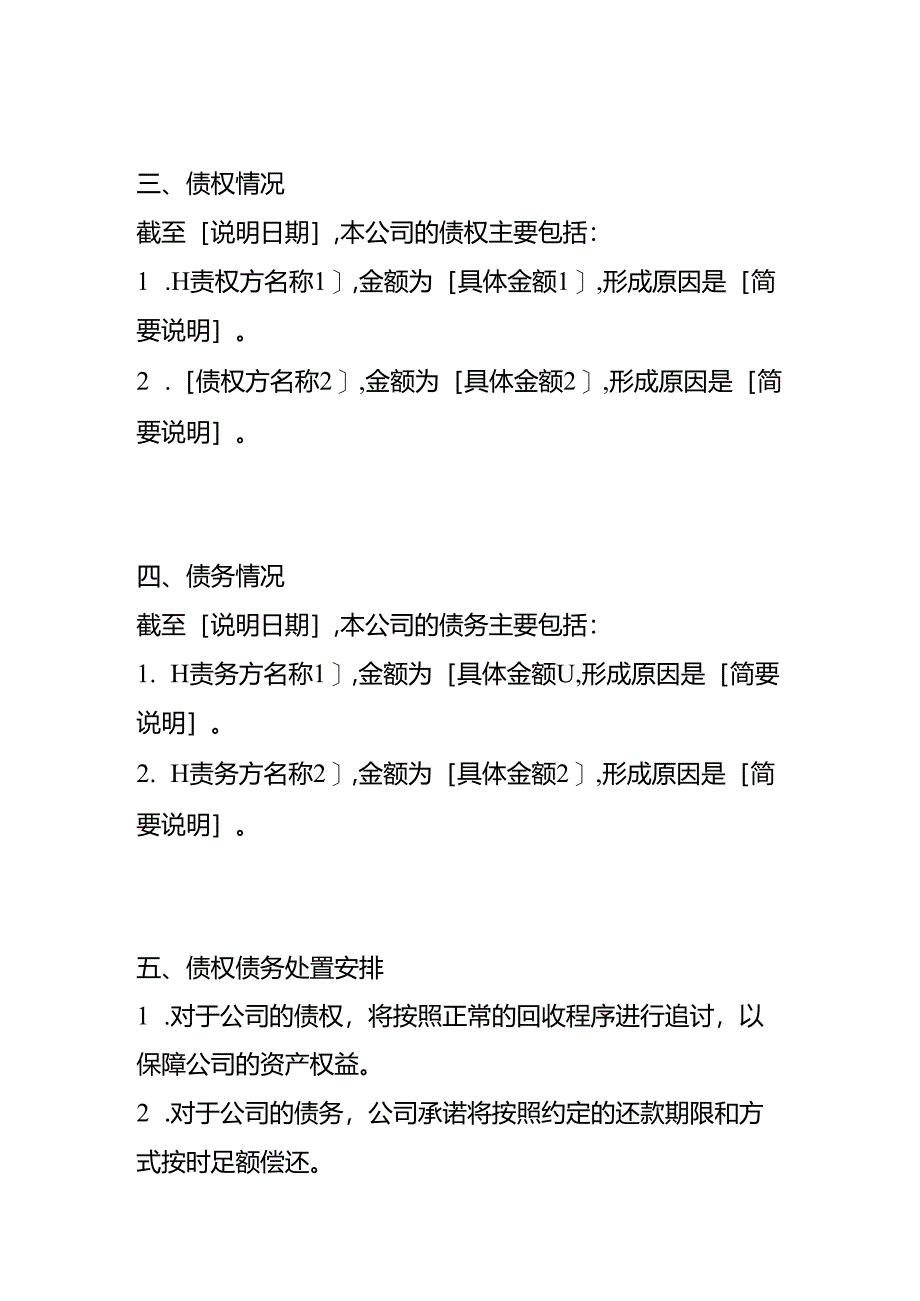 三、债权情况
截至［说明日期］,本公司的债权主要包括：
1 .H责权方名称1〕,金额为［具体金额1〕,形成原因是［简要说明］。
2 .［债权方名称2〕,金额为［具体金额2〕,形成原因是［简要说明］。

四、债务情况
截至［说明日期］,本公司的债务主要包括：
1. H责务方名称1〕,金额为［具体金额U,形成原因是［简要说明］。
2. H责务方名称2〕,金额为［具体金额2〕,形成原因是［简要说明］。

五、债权债务处置安排
1 .对于公司的债权，将按照正常的回收程序进行追讨，以保障公司的资产权益。
2 .对于公司的债务，公司承诺将按照约定的还款期限和方式按时足额偿还。